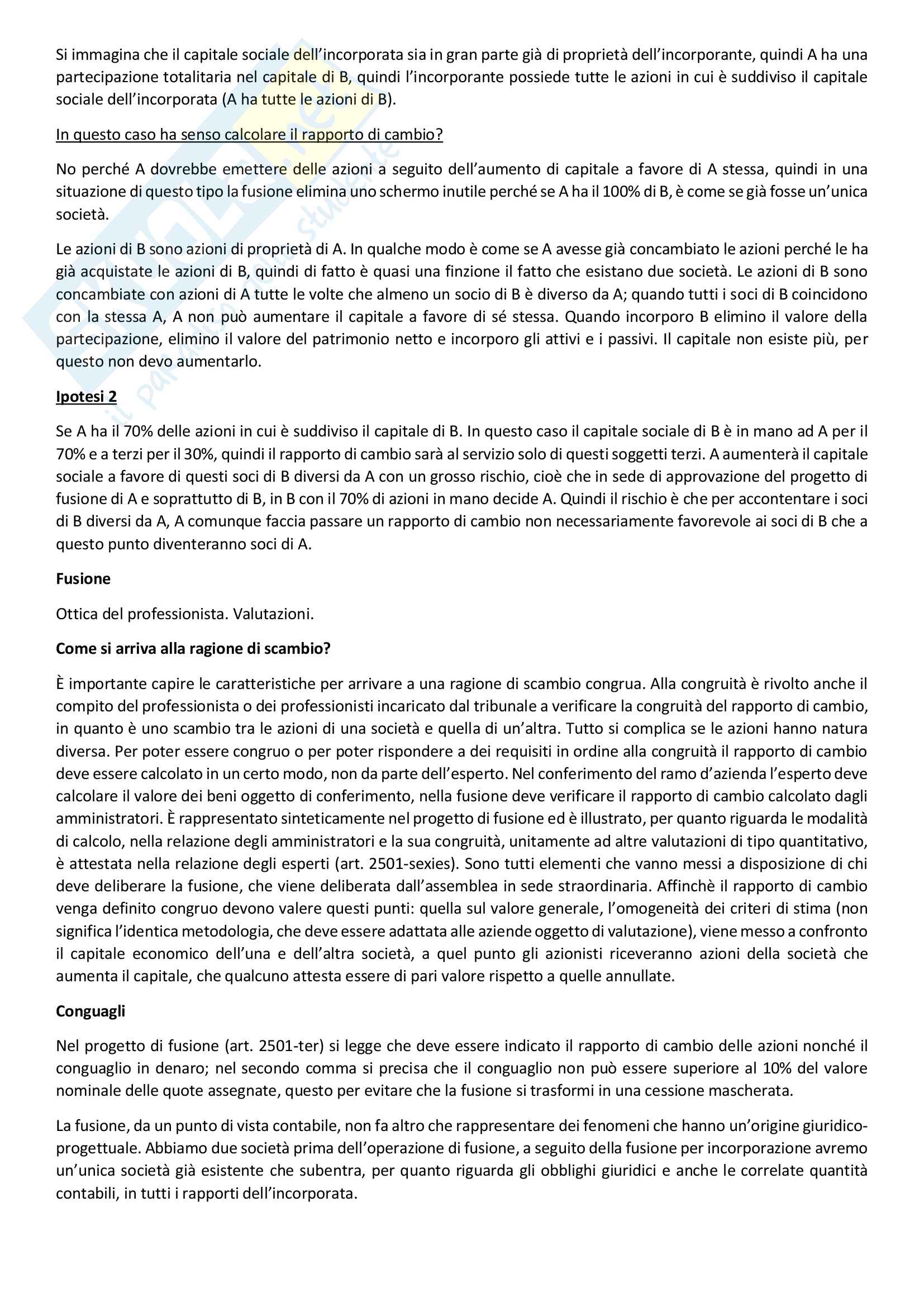 Si immagina che il capitale sociale dell'incorporata sia in gran parte già di proprietà dell'incorporante, quindi A ha una partecipazione totalitaria nel capitale di B, quindi l'incorporante possiede tutte le azioni in cui è suddiviso il capitale sociale dell'incorporata (A ha tutte le azioni di B).

In questo caso ha senso calcolare il rapporto di cambio?

No perché A dovrebbe emettere delle azioni a seguito dell'aumento di capitale a favore di A stessa, quindi in una situazione di questo tipo la fusione elimina uno schermo inutile perché se A ha il 100% di B, è come se già fosse un'unica società.

Le azioni di B sono azioni di proprietà di A. In qualche modo è come se A avesse già concambiato le azioni perché le ha già acquistate le azioni di B, quindi di fatto è quasi una finzione il fatto che esistano due società. Le azioni di B sono concambiate con azioni di A tutte le volte che almeno un socio di B è diverso da A; quando tutti i soci di B coincidono con la stessa A, A non può aumentare il capitale a favore di sé stessa. Quando incorporo B elimino il valore della partecipazione, elimino il valore del patrimonio netto e incorporo gli attivi e i passivi. Il capitale non esiste più, per questo non devo aumentarlo.

Ipotesi 2

Se A ha il 70% delle azioni in cui è suddiviso il capitale di B. In questo caso il capitale sociale di B è in mano ad A per il 70% e a terzi per il 30%, quindi il rapporto di cambio sarà al servizio solo di questi soggetti terzi. A aumenterà il capitale sociale a favore di questi soci di B diversi da A con un grosso rischio, cioè che in sede di approvazione del progetto di fusione di A e soprattutto di B, in B con il 70% di azioni in mano decide A. Quindi il rischio è che per accontentare i soci di B diversi da A, A comunque faccia passare un rapporto di cambio non necessariamente favorevole ai soci di B che a questo punto diventeranno soci di A.

Fusione

Ottica del professionista. Valutazioni.

Come si arriva alla ragione di scambio?

È importante capire le caratteristiche per arrivare a una ragione di scambio congrua. Alla congruità è rivolto anche il compito del professionista o dei professionisti incaricato dal tribunale a verificare la congruità del rapporto di cambio, in quanto è uno scambio tra le azioni di una società e quella di un'altra. Tutto si complica se le azioni hanno natura diversa. Per poter essere congruo o per poter rispondere a dei requisiti in ordine alla congruità il rapporto di cambio deve essere calcolato in un certo modo, non da parte dell'esperto. Nel conferimento del ramo d'azienda l'esperto deve calcolare il valore dei beni oggetto di conferimento, nella fusione deve verificare il rapporto di cambio calcolato dagli amministratori. È rappresentato sinteticamente nel progetto di fusione ed è illustrato, per quanto riguarda le modalità di calcolo, nella relazione degli amministratori e la sua congruità, unitamente ad altre valutazioni di tipo quantitativo, è attestata nella relazione degli esperti (art. 2501-sexies). Sono tutti elementi che vanno messi a disposizione di chi deve deliberare la fusione, che viene deliberata dall'assemblea in sede straordinaria. Affinchè il rapporto di cambio venga definito congruo devono valere questi punti: quella sul valore generale, l'omogeneità dei criteri di stima (non significa l'identica metodologia, che deve essere adattata alle aziende oggetto di valutazione), viene messo a confronto il capitale economico dell'una e dell'altra società, a quel punto gli azionisti riceveranno azioni della società che aumenta il capitale, che qualcuno attesta essere di pari valore rispetto a quelle annullate.

Conguagli

Nel progetto di fusione (art. 2501-ter) si legge che deve essere indicato il rapporto di cambio delle azioni nonché il conguaglio in denaro; nel secondo comma si precisa che il conguaglio non può essere superiore al 10% del valore nominale delle quote assegnate, questo per evitare che la fusione si trasformi in una cessione mascherata.

La fusione, da un punto di vista contabile, non fa altro che rappresentare dei fenomeni che hanno un'origine giuridico-progettuale. Abbiamo due società prima dell'operazione di fusione, a seguito della fusione per incorporazione avremo un'unica società già esistente che subentra, per quanto riguarda gli obblighi giuridici e anche le correlate quantità contabili, in tutti i rapporti dell'incorporata.